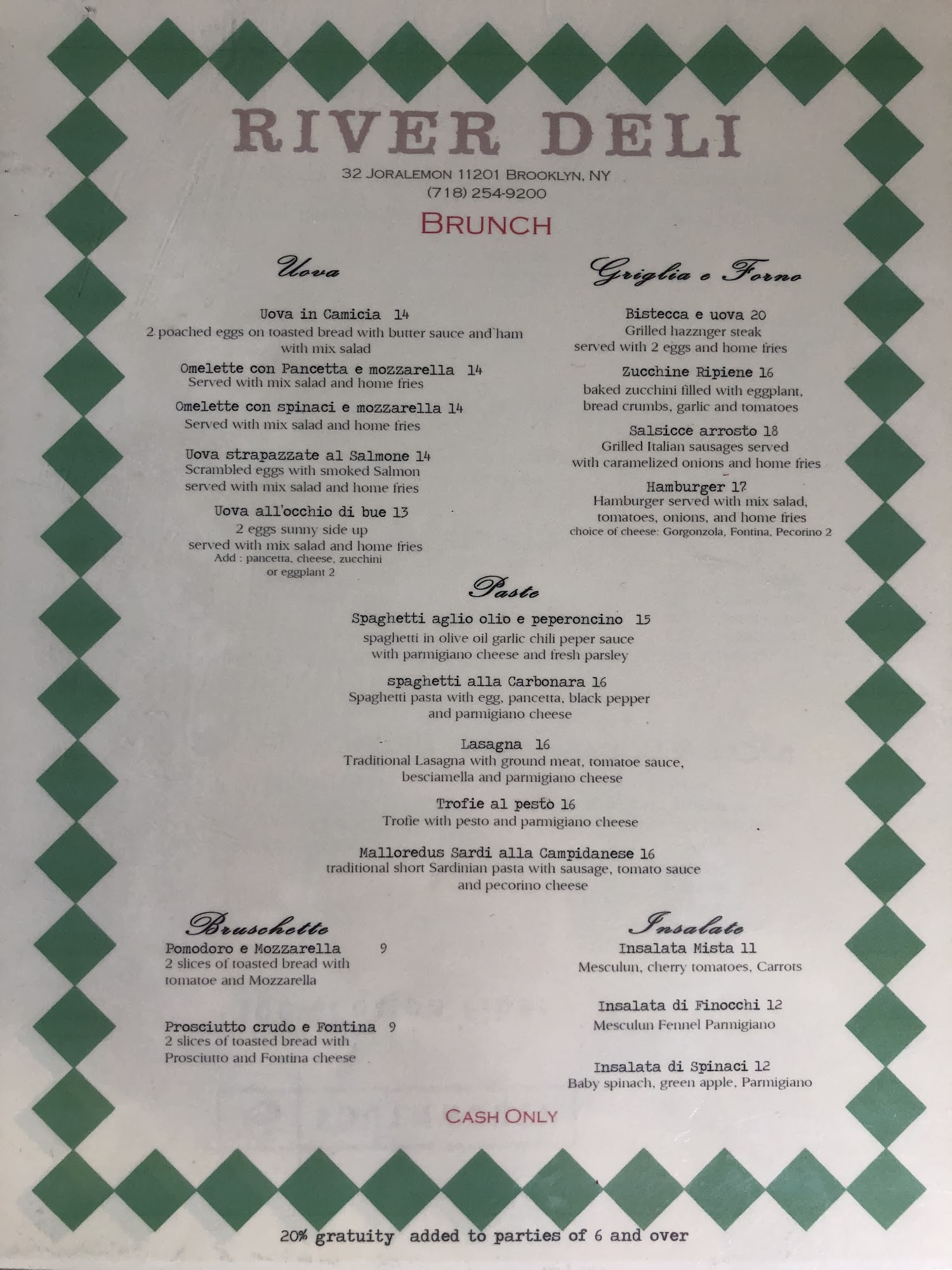 RIVER DELI

32 JORALEMON 11201 BROOKLYN, NY
(718) 254-9200

BRUNCH

Uova

Uova in Camicia 14
2 poached eggs on toasted bread with butter sauce and ham with mix salad

Omelette con Pancetta e mozzarella 14
Served with mix salad and home fries

Omelette con spinaci e mozzarella 14
Served with mix salad and home fries

Uova strapazzate al Salmone 14
Scrambled eggs with smoked Salmon served with mix salad and home fries

Uova all'occhio di bue 13
2 eggs sunny side up served with mix salad and home fries
Add : pancetta, cheese, zucchini or eggplant 2

Griglia e Forno

Bistecca e uova 20
Grilled hazznger steak served with 2 eggs and home fries

Zucchine Ripiene 16
baked zucchini filled with eggplant, bread crumbs, garlic and tomatoes

Salsicce arrosto 18
Grilled Italian sausages served with caramelized onions and home fries

Hamburger 17
Hamburger served with mix salad, tomatoes, onions, and home fries
choice of cheese: Gorgonzola, Fontina, Pecorino 2

Paste

Spaghetti aglio olio e peperoncino 15
spaghetti in olive oil garlic chili peper sauce with parmigiano cheese and fresh parsley

spaghetti alla Carbonara 16
Spaghetti pasta with egg, pancetta, black pepper and parmigiano cheese

Lasagna 16
Traditional Lasagna with ground meat, tomatoe sauce, besciamella and parmigiano cheese

Trofie al pesto 16
Trofie with pesto and parmigiano cheese

Malloredus Sardi alla Campidanese 16
traditional short Sardinian pasta with sausage, tomato sauce and pecorino cheese

Bruschette

Pomodoro e Mozzarella 9
2 slices of toasted bread with tomatoe and Mozzarella

Prosciutto crudo e Fontina 9
2 slices of toasted bread with Prosciutto and Fontina cheese

Insalate

Insalata Mista 11
Mesculun, cherry tomatoes, Carrots

Insalata di Finocchi 12
Mesculun Fennel Parmigiano

Insalata di Spinaci 12
Baby spinach, green apple, Parmigiano

CASH ONLY

20% gratuity added to parties of 6 and over